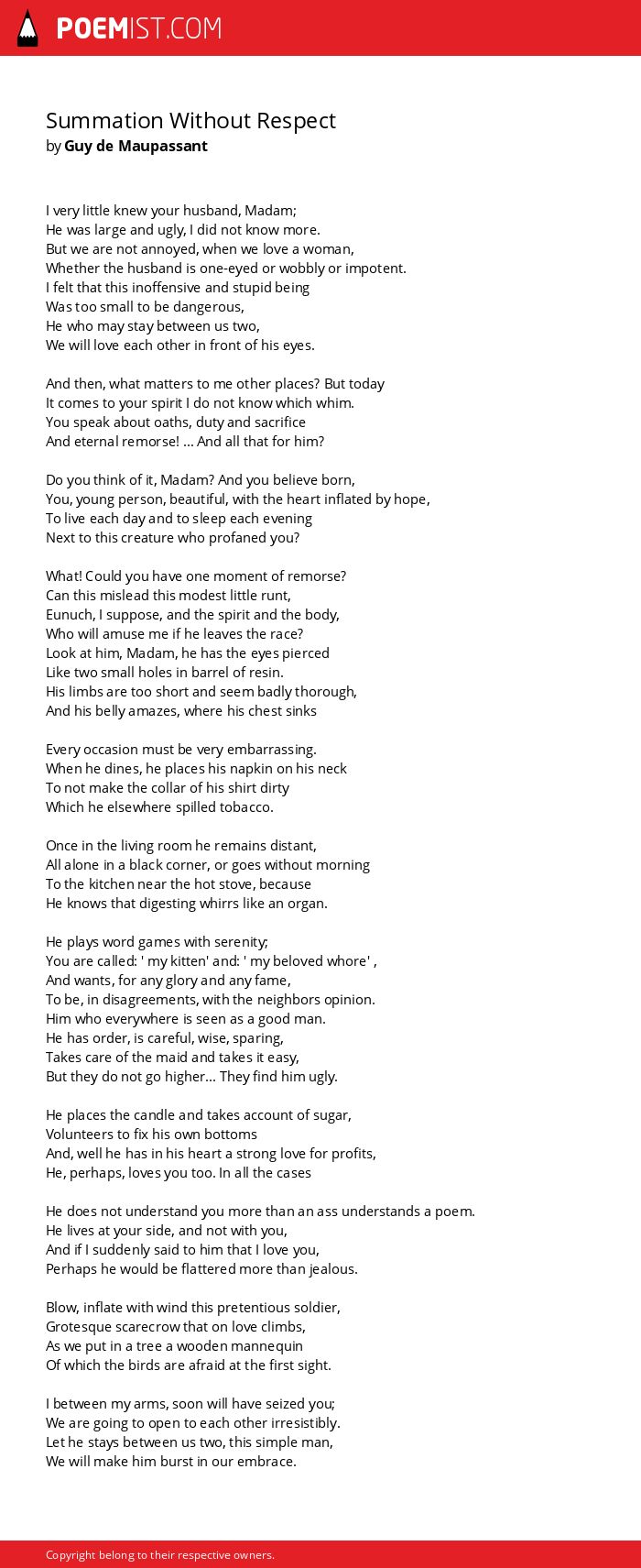 POEMIST.COM

Summation Without Respect
by Guy de Maupassant

I very little knew your husband, Madam;
He was large and ugly, I did not know more.
But we are not annoyed, when we love a woman,
Whether the husband is one-eyed or wobbly or impotent.
I felt that this inoffensive and stupid being
Was too small to be dangerous,
He who may stay between us two,
We will love each other in front of his eyes.

And then, what matters to me other places? But today
It comes to your spirit I do not know which whim.
You speak about oaths, duty and sacrifice
And eternal remorse! ... And all that for him?

Do you think of it, Madam? And you believe born,
You, young person, beautiful, with the heart inflated by hope,
To live each day and to sleep each evening
Next to this creature who profaned you?

What! Could you have one moment of remorse?
Can this mislead this modest little runt,
Eunuch, I suppose, and the spirit and the body,
Who will amuse me if he leaves the race?
Look at him, Madam, he has the eyes pierced
Like two small holes in barrel of resin.
His limbs are too short and seem badly thorough,
And his belly amazes, where his chest sinks

Every occasion must be very embarrassing.
When he dines, he places his napkin on his neck
To not make the collar of his shirt dirty
Which he elsewhere spilled tobacco.

Once in the living room he remains distant,
All alone in a black corner, or goes without morning
To the kitchen near the hot stove, because
He knows that digesting whirrs like an organ.

He plays word games with serenity;
You are called: ' my kitten' and: ' my beloved whore' ,
And wants, for any glory and any fame,
To be, in disagreements, with the neighbors opinion.
Him who everywhere is seen as a good man.
He has order, is careful, wise, sparing,
Takes care of the maid and takes it easy,
But they do not go higher... They find him ugly.

He places the candle and takes account of sugar,
Volunteers to fix his own bottoms
And, well he has in his heart a strong love for profits,
He, perhaps, loves you too. In all the cases

He does not understand you more than an ass understands a poem.
He lives at your side, and not with you,
And if I suddenly said to him that I love you,
Perhaps he would be flattered more than jealous.

Blow, inflate with wind this pretentious soldier,
Grotesque scarecrow that on love climbs,
As we put in a tree a wooden mannequin
Of which the birds are afraid at the first sight.

I between my arms, soon will have seized you;
We are going to open to each other irresistibly.
Let he stays between us two, this simple man,
We will make him burst in our embrace.

Copyright belong to their respective owners.